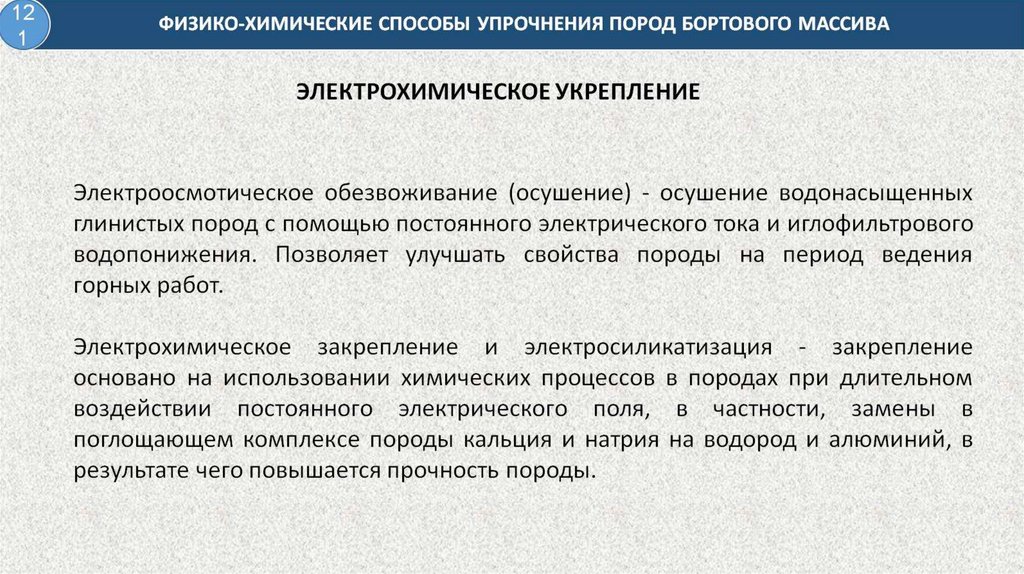 121

ФИЗИКО-ХИМИЧЕСКИЕ СПОСОБЫ УПРОЧНЕНИЯ ПОРОД БОРТОВОГО МАССИВА

ЭЛЕКТРОХИМИЧЕСКОЕ УКРЕПЛЕНИЕ

Электроосмотическое обезвоживание (осушение) - осушение водонасыщенных глинистых пород с помощью постоянного электрического тока и иглофильтрового водопонижения. Позволяет улучшать свойства породы на период ведения горных работ.

Электрохимическое закрепление и электросиликатизация - закрепление основано на использовании химических процессов в породах при длительном воздействии постоянного электрического поля, в частности, замены в поглощающем комплексе породы кальция и натрия на водород и алюминий, в результате чего повышается прочность породы.